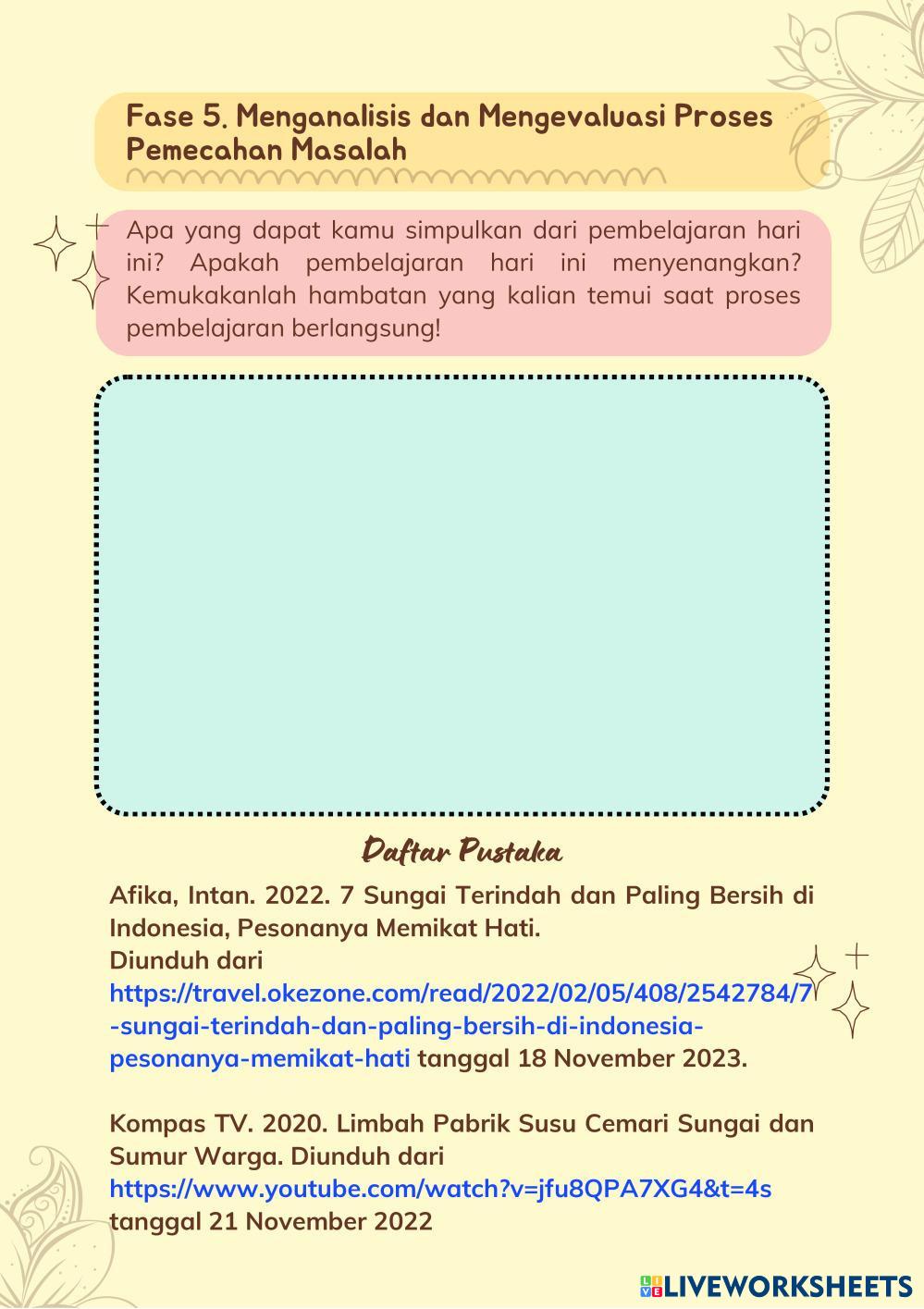 Fase 5. Menganalisis dan Mengevaluasi Proses Pemecahan Masalah

Apa yang dapat kamu simpulkan dari pembelajaran hari ini? Apakah pembelajaran hari ini menyenangkan? Kemukakanlah hambatan yang kalian temui saat proses pembelajaran berlangsung!

Daftar Pustaka

Afika, Intan. 2022. 7 Sungai Terindah dan Paling Bersih di Indonesia, Pesonanya Memikat Hati.
Diunduh dari
https://travel.okezone.com/read/2022/02/05/408/2542784/7-sungai-terindah-dan-paling-bersih-di-indonesia-pesonanya-memikat-hati tanggal 18 November 2023.

Kompas TV. 2020. Limbah Pabrik Susu Cemari Sungai dan Sumur Warga. Diunduh dari
https://www.youtube.com/watch?v=jfu8QPA7XG4&t=4s
tanggal 21 November 2022

LIVEWORKSHEETS